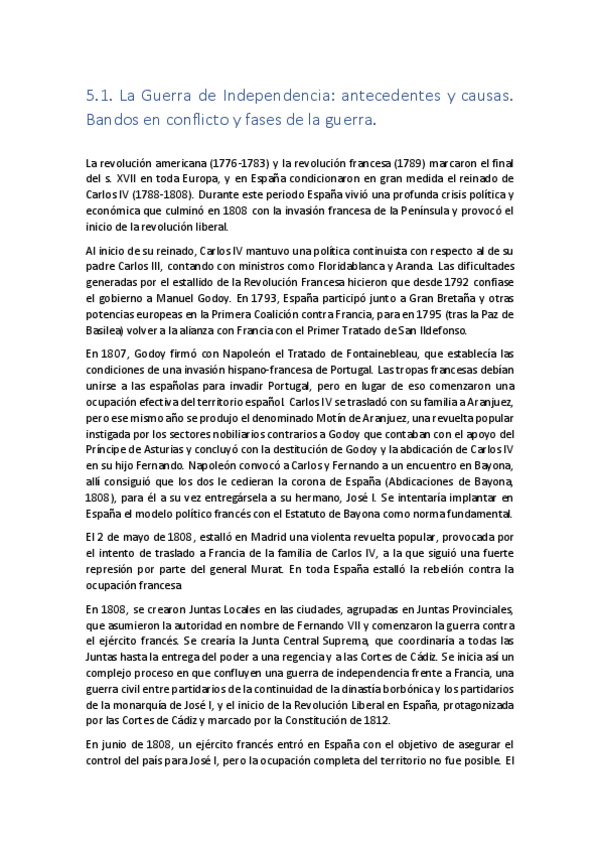 5.1. La Guerra de Independencia: antecedentes y causas. Bandos en conflicto y fases de la guerra.

La revolución americana (1776-1783) y la revolución francesa (1789) marcaron el final del s. XVII en toda Europa, y en España condicionaron en gran medida el reinado de Carlos IV (1788-1808). Durante este periodo España vivió una profunda crisis política y económica que culminó en 1808 con la invasión francesa de la Península y provocó el inicio de la revolución liberal.

Al inicio de su reinado, Carlos IV mantuvo una política continuista con respecto al de su padre Carlos III, contando con ministros como Floridablanca y Aranda. Las dificultades generadas por el estallido de la Revolución Francesa hicieron que desde 1792 confiase el gobierno a Manuel Godoy. En 1793, España participó junto a Gran Bretaña y otras potencias europeas en la Primera Coalición contra Francia, para en 1795 (tras la Paz de Basilea) volver a la alianza con Francia con el Primer Tratado de San Ildefonso.

En 1807, Godoy firmó con Napoleón el Tratado de Fontainebleau, que establecía las condiciones de una invasión hispano-francesa de Portugal. Las tropas francesas debían unirse a las españolas para invadir Portugal, pero en lugar de eso comenzaron una ocupación efectiva del territorio español. Carlos IV se trasladó con su familia a Aranjuez, pero ese mismo año se produjo el denominado Motín de Aranjuez, una revuelta popular instigada por los sectores nobiliarios contrarios a Godoy que contaban con el apoyo del Príncipe de Asturias y concluyó con la destitución de Godoy y la abdicación de Carlos IV en su hijo Fernando. Napoleón convocó a Carlos y Fernando a un encuentro en Bayona, allí consiguió que los dos le cedieran la corona de España (Abdicaciones de Bayona, 1808), para él a su vez entregársela a su hermano, José I. Se intentaría implantar en España el modelo político francés con el Estatuto de Bayona como norma fundamental.

El 2 de mayo de 1808, estalló en Madrid una violenta revuelta popular, provocada por el intento de traslado a Francia de la familia de Carlos IV, a la que siguió una fuerte represión por parte del general Murat. En toda España estalló la rebelión contra la ocupación francesa

En 1808, se crearon Juntas Locales en las ciudades, agrupadas en Juntas Provinciales, que asumieron la autoridad en nombre de Fernando VII y comenzaron la guerra contra el ejército francés. Se crearía la Junta Central Suprema, que coordinaría a todas las Juntas hasta la entrega del poder a una regencia y a las Cortes de Cádiz. Se inicia así un complejo proceso en que confluyen una guerra de independencia frente a Francia, una guerra civil entre partidarios de la continuidad de la dinastía borbónica y los partidarios de la monarquía de José I, y el inicio de la Revolución Liberal en España, protagonizada por las Cortes de Cádiz y marcado por la Constitución de 1812.

En junio de 1808, un ejército francés entró en España con el objetivo de asegurar el control del país para José I, pero la ocupación completa del territorio no fue posible. El